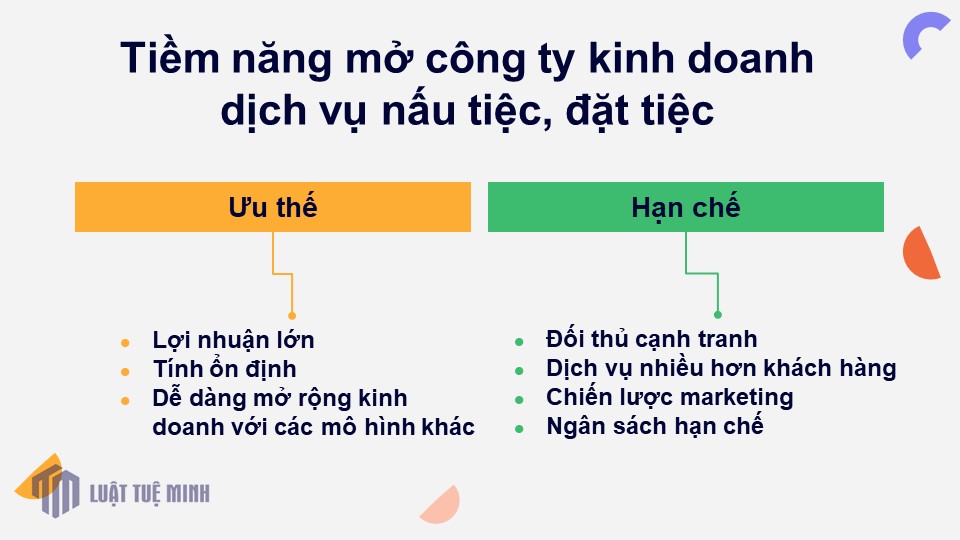 Tiềm năng mở công ty kinh doanh dịch vụ nấu tiệc, đặt tiệc

Ưu thế

- Lợi nhuận lớn
- Tính ổn định
- Dễ dàng mở rộng kinh doanh với các mô hình khác

Hạn chế

- Đối thủ cạnh tranh
- Dịch vụ nhiều hơn khách hàng
- Chiến lược marketing
- Ngân sách hạn chế

LUẬT TUỆ MINH